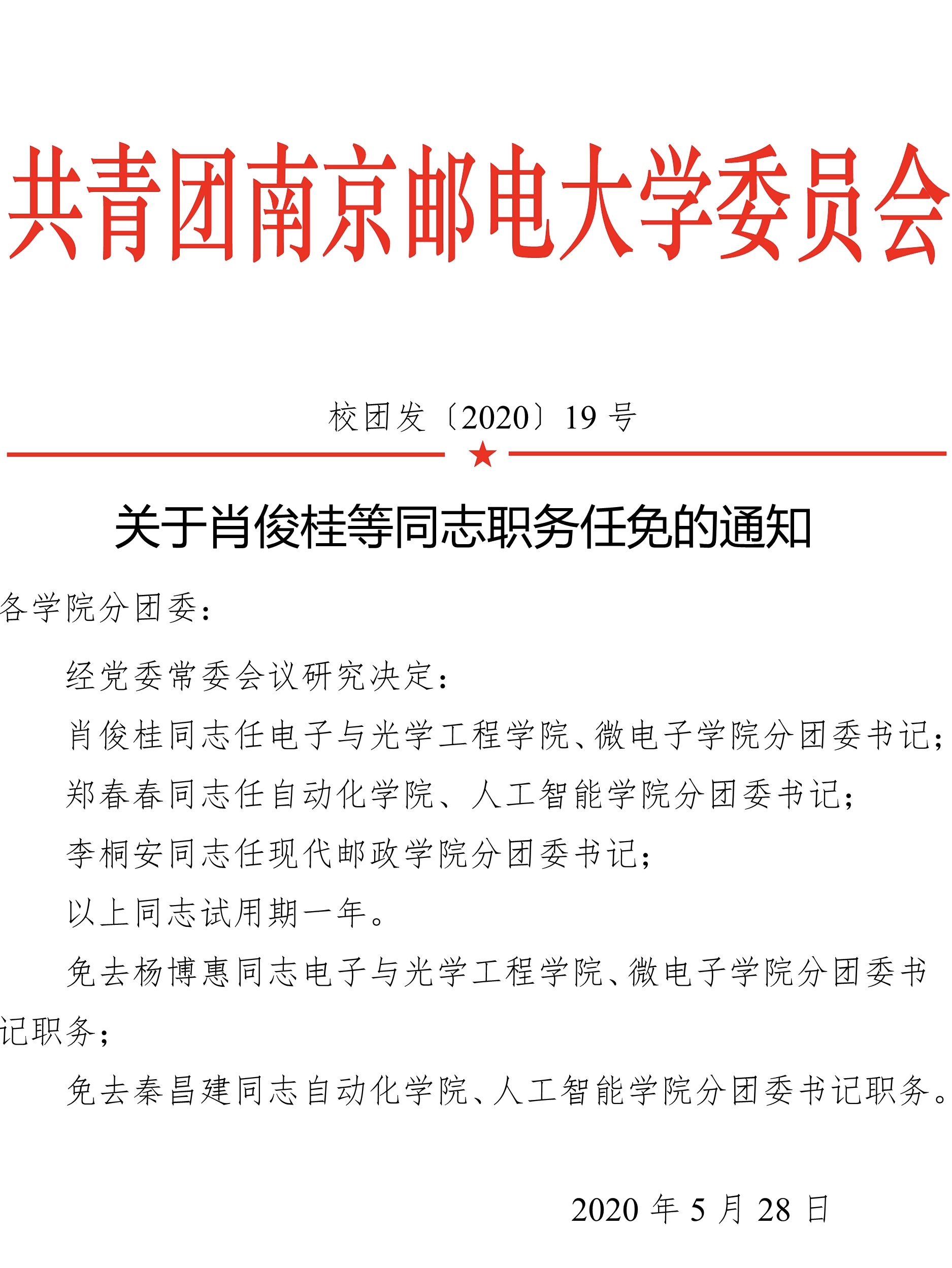 共青团南京邮电大学委员会

校团发〔2020〕19 号

关于肖俊桂等同志职务任免的通知

各学院分团委：

经党委常委会议研究决定：

肖俊桂同志任电子与光学工程学院、微电子学院分团委书记；

郑春春同志任自动化学院、人工智能学院分团委书记；

李桐安同志任现代邮政学院分团委书记；

以上同志试用期一年。

免去杨博惠同志电子与光学工程学院、微电子学院分团委书记职务；

免去秦昌建同志自动化学院、人工智能学院分团委书记职务。

2020 年 5 月 28 日